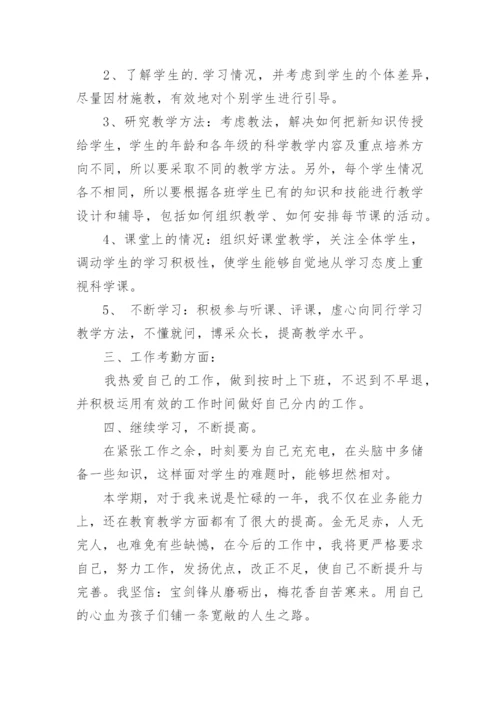 2、了解学生的.学习情况，并考虑到学生的个体差异，尽量因材施教，有效地对个别学生进行引导。

3、研究教学方法：考虑教法，解决如何把新知识传授给学生，学生的年龄和各年级的科学教学内容及重点培养方向不同，所以要采取不同的教学方法。另外，每个学生情况各不相同，所以要根据各班学生已有的知识和技能进行教学设计和辅导，包括如何组织教学、如何安排每节课的活动。

4、课堂上的情况：组织好课堂教学，关注全体学生，调动学生的学习积极性，使学生能够自觉地从学习态度上重视科学课。

5、 不断学习：积极参与听课、评课，虚心向同行学习教学方法，不懂就问，博采众长，提高教学水平。

三、工作考勤方面：

我热爱自己的工作，做到按时上下班，不迟到不早退，并积极运用有效的工作时间做好自己分内的工作。

四、继续学习，不断提高。

在紧张工作之余，时刻要为自己充充电，在头脑中多储备一些知识，这样面对学生的难题时，能够坦然相对。

本学期，对于我来说是忙碌的一年，我不仅在业务能力上，还在教育教学方面都有了很大的提高。金无足赤，人无完人，也难免有些缺憾，在今后的工作中，我将更严格要求自己，努力工作，发扬优点，改正不足，使自己不断提升与完善。我坚信：宝剑锋从磨砺出，梅花香自苦寒来。用自己的心血为孩子们铺一条宽敞的人生之路。